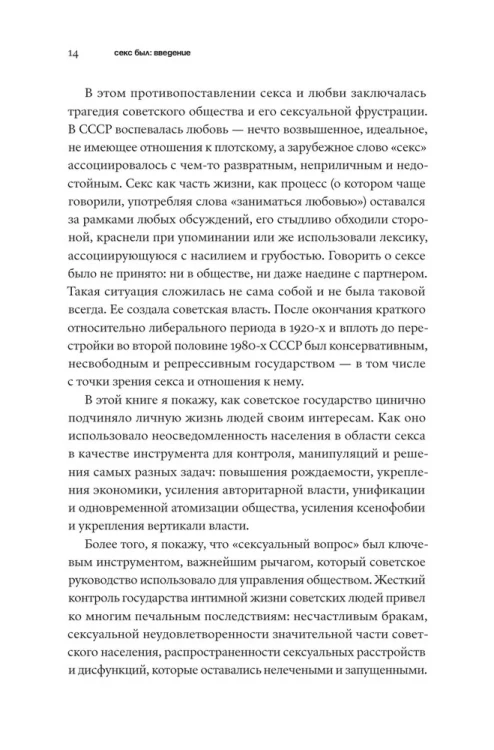 14 секс был: введение

В этом противопоставлении секса и любви заключалась трагедия советского общества и его сексуальной фрустрации. В СССР воспевалась любовь — нечто возвышенное, идеальное, не имеющее отношения к плотскому, а зарубежное слово «секс» ассоциировалось с чем-то развратным, неприличным и недостойным. Секс как часть жизни, как процесс (о котором чаще говорили, употребляя слова «заниматься любовью») оставался за рамками любых обсуждений, его стыдливо обходили стороной, краснели при упоминании или же использовали лексику, ассоциирующуюся с насилием и грубостью. Говорить о сексе было не принято: ни в обществе, ни даже наедине с партнером. Такая ситуация сложилась не сама собой и не была таковой всегда. Ее создала советская власть. После окончания краткого относительно либерального периода в 1920-х и вплоть до перестройки во второй половине 1980-х СССР был консервативным, несвободным и репрессивным государством — в том числе с точки зрения секса и отношения к нему.

В этой книге я покажу, как советское государство цинично подчиняло личную жизнь людей своим интересам. Как оно использовало неосведомленность населения в области секса в качестве инструмента для контроля, манипуляций и решения самых разных задач: повышения рождаемости, укрепления экономики, усиления авторитарной власти, унификации и одновременной атомизации общества, усиления ксенофобии и укрепления вертикали власти.

Более того, я покажу, что «сексуальный вопрос» был ключевым инструментом, важнейшим рычагом, который советское руководство использовало для управления обществом. Жесткий контроль государства интимной жизни советских людей привел ко многим печальным последствиям: несчастливым бракам, сексуальной неудовлетворенности значительной части советского населения, распространенности сексуальных расстройств и дисфункций, которые оставались нелечеными и запущенными.